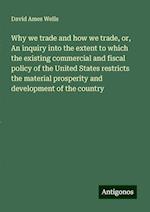 David Ames Wells

Why we trade and how we trade, or, An inquiry into the extent to which the existing commercial and fiscal policy of the United States restricts the material prosperity and development of the country

Antigonos